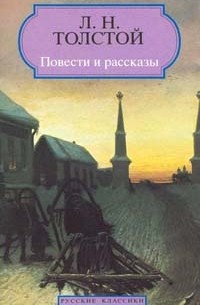 Л. Н.
ТОЛСТОЙ

Повести и рассказы

РУССКИЕ КЛАССИКИ